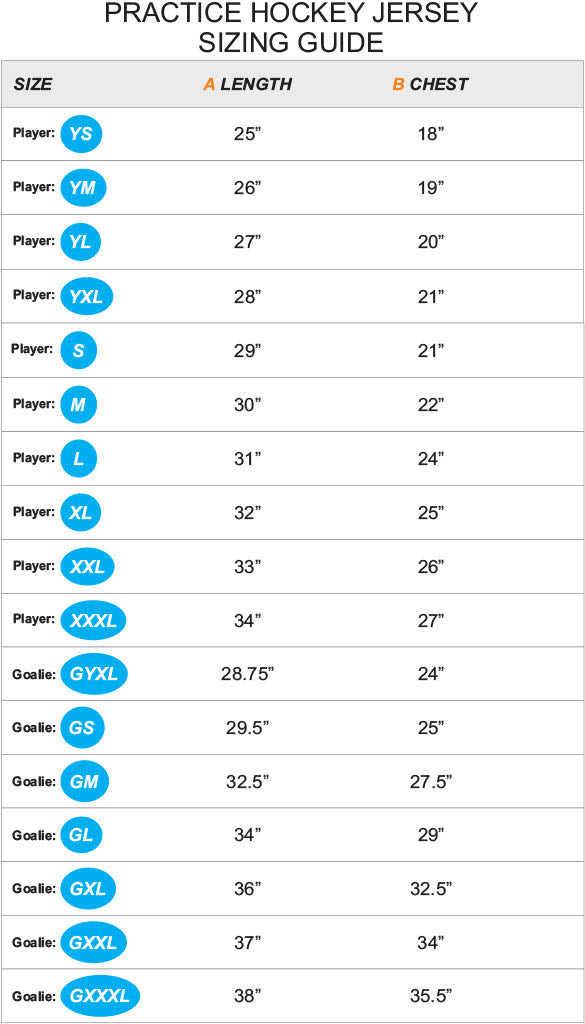 PRACTICE HOCKEY JERSEY
SIZING GUIDE

| SIZE | A LENGTH | B CHEST |
|---|---|---|
| Player: YS | 25” | 18” |
| Player: YM | 26” | 19” |
| Player: YL | 27” | 20” |
| Player: YXL | 28” | 21” |
| Player: S | 29” | 21” |
| Player: M | 30” | 22” |
| Player: L | 31” | 24” |
| Player: XL | 32” | 25” |
| Player: XXL | 33” | 26” |
| Player: XXXL | 34” | 27” |
| Goalie: GYXL | 28.75” | 24” |
| Goalie: GS | 29.5” | 25” |
| Goalie: GM | 32.5” | 27.5” |
| Goalie: GL | 34” | 29” |
| Goalie: GXL | 36” | 32.5” |
| Goalie: GXXL | 37” | 34” |
| Goalie: GXXXL | 38” | 35.5” |